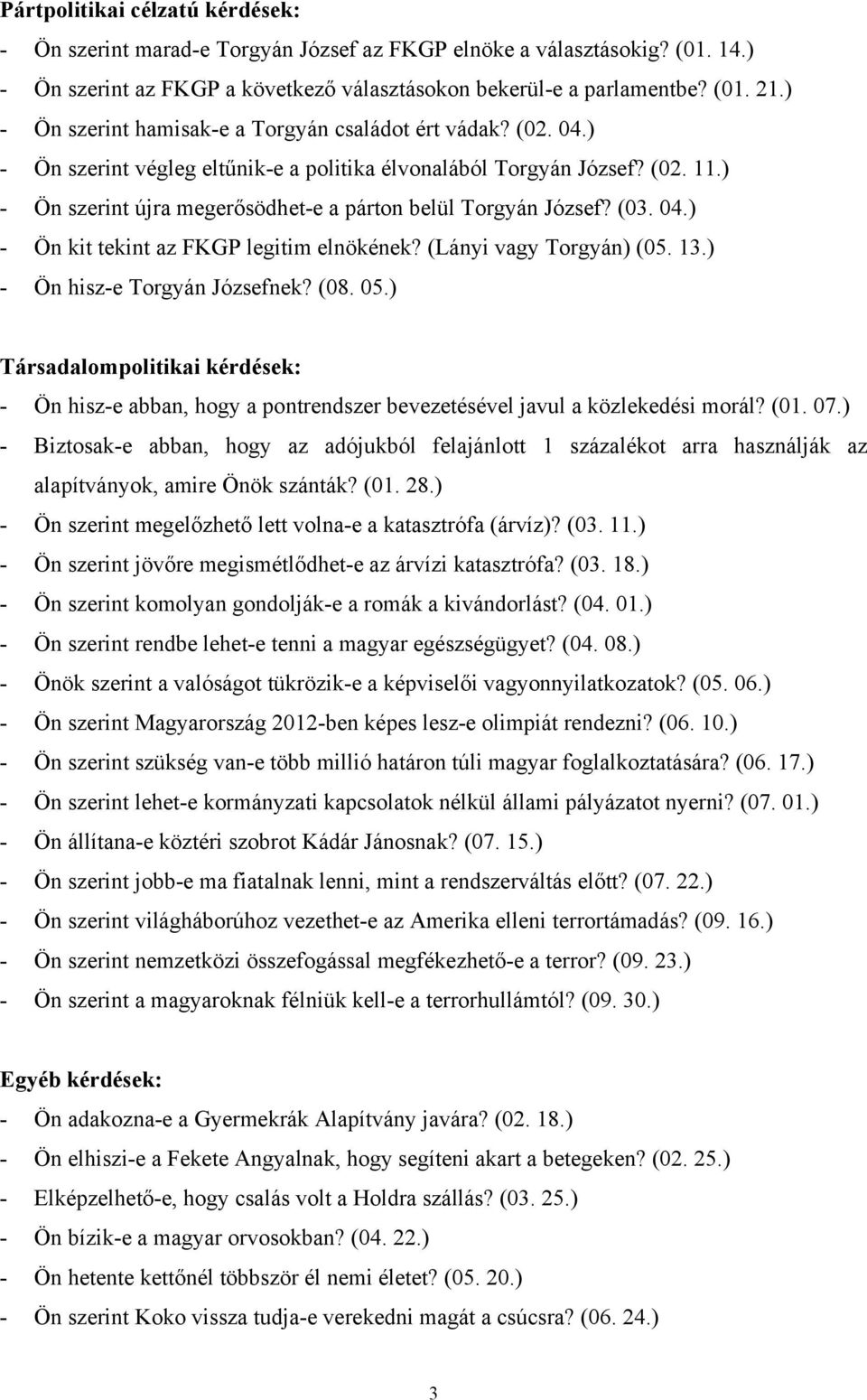 Pártpolitikai célzatú kérdések:
- Ön szerint marad-e Torgyán József az FKGP elnöke a választásokig? (01. 14.)
- Ön szerint az FKGP a következő választásokon bekerül-e a parlamentbe? (01. 21.)
- Ön szerint hamisak-e a Torgyán családot ért vádak? (02. 04.)
- Ön szerint végleg eltűnik-e a politika élvonalából Torgyán József? (02. 11.)
- Ön szerint újra megerősödhet-e a párton belül Torgyán József? (03. 04.)
- Ön kit tekint az FKGP legitim elnökének? (Lányi vagy Torgyán) (05. 13.)
- Ön hisz-e Torgyán Józsefnek? (08. 05.)

Társadalompolitikai kérdések:
- Ön hisz-e abban, hogy a pontrendszer bevezetésével javul a közlekedési morál? (01. 07.)
- Biztosak-e abban, hogy az adójukból felajánlott 1 százalékot arra használják az alapítványok, amire Önök szánták? (01. 28.)
- Ön szerint megelőzhető lett volna-e a katasztrófa (árvíz)? (03. 11.)
- Ön szerint jövőre megismétlődhet-e az árvízi katasztrófa? (03. 18.)
- Ön szerint komolyan gondolják-e a romák a kivándorlást? (04. 01.)
- Ön szerint rendbe lehet-e tenni a magyar egészségügyet? (04. 08.)
- Önök szerint a valóságot tükrözik-e a képviselői vagyonnyilatkozatok? (05. 06.)
- Ön szerint Magyarország 2012-ben képes lesz-e olimpiát rendezni? (06. 10.)
- Ön szerint szükség van-e több millió határon túli magyar foglalkoztatására? (06. 17.)
- Ön szerint lehet-e kormányzati kapcsolatok nélkül állami pályázatot nyerni? (07. 01.)
- Ön állítana-e köztéri szobrot Kádár Jánosnak? (07. 15.)
- Ön szerint jobb-e ma fiatalnak lenni, mint a rendszerváltás előtt? (07. 22.)
- Ön szerint világháborúhoz vezethet-e az Amerika elleni terrortámadás? (09. 16.)
- Ön szerint nemzetközi összefogással megfékezhető-e a terror? (09. 23.)
- Ön szerint a magyaroknak félniük kell-e a terrorhullámtól? (09. 30.)

Egyéb kérdések:
- Ön adakozna-e a Gyermekrák Alapítvány javára? (02. 18.)
- Ön elhiszi-e a Fekete Angyalnak, hogy segíteni akart a betegeken? (02. 25.)
- Elképzelhető-e, hogy csalás volt a Holdra szállás? (03. 25.)
- Ön bízik-e a magyar orvosokban? (04. 22.)
- Ön hetente kettőnél többször él nemi életet? (05. 20.)
- Ön szerint Koko vissza tudja-e verekedni magát a csúcsra? (06. 24.)

3